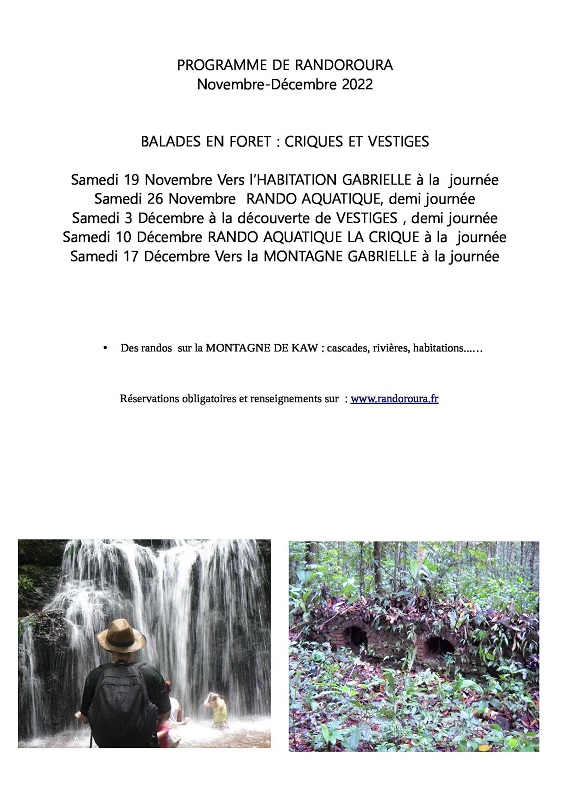 PROGRAMME DE RANDOROURA
Novembre-Décembre 2022

BALADES EN FORET : CRIQUES ET VESTIGES

Samedi 19 Novembre Vers l'HABITATION GABRIELLE à la journée
Samedi 26 Novembre RANDO AQUATIQUE, demi journée
Samedi 3 Décembre à la découverte de VESTIGES , demi journée
Samedi 10 Décembre RANDO AQUATIQUE LA CRIQUE à la journée
Samedi 17 Décembre Vers la MONTAGNE GABRIELLE à la journée

• Des randos sur la MONTAGNE DE KAW : cascades, rivières, habitations……

Réservations obligatoires et renseignements sur : www.randoroura.fr